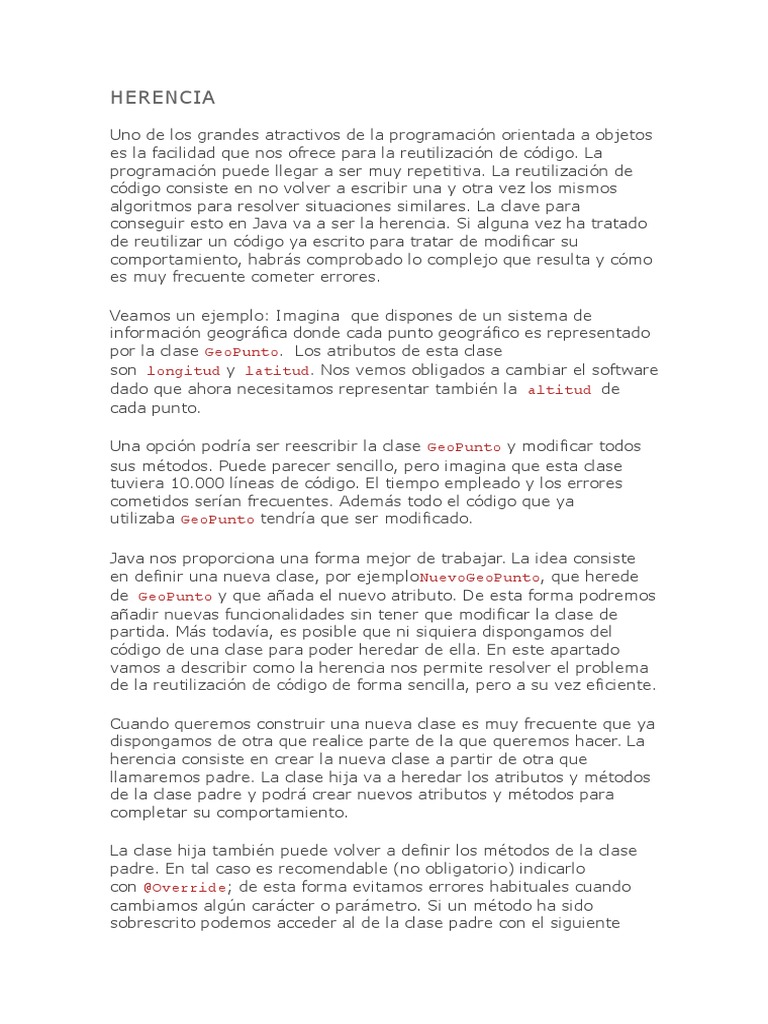 HERENCIA

Uno de los grandes atractivos de la programación orientada a objetos es la facilidad que nos ofrece para la reutilización de código. La programación puede llegar a ser muy repetitiva. La reutilización de código consiste en no volver a escribir una y otra vez los mismos algoritmos para resolver situaciones similares. La clave para conseguir esto en Java va a ser la herencia. Si alguna vez ha tratado de reutilizar un código ya escrito para tratar de modificar su comportamiento, habrás comprobado lo complejo que resulta y cómo es muy frecuente cometer errores.

Veamos un ejemplo: Imagina que dispones de un sistema de información geográfica donde cada punto geográfico es representado por la clase GeoPunto. Los atributos de esta clase son longitud y latitud. Nos vemos obligados a cambiar el software dado que ahora necesitamos representar también la altitud de cada punto.

Una opción podría ser reescribir la clase GeoPunto y modificar todos sus métodos. Puede parecer sencillo, pero imagina que esta clase tuviera 10.000 líneas de código. El tiempo empleado y los errores cometidos serían frecuentes. Además todo el código que ya utilizaba GeoPunto tendría que ser modificado.

Java nos proporciona una forma mejor de trabajar. La idea consiste en definir una nueva clase, por ejemploNuevoGeoPunto, que herede de GeoPunto y que añada el nuevo atributo. De esta forma podremos añadir nuevas funcionalidades sin tener que modificar la clase de partida. Más todavía, es posible que ni siquiera dispongamos del código de una clase para poder heredar de ella. En este apartado vamos a describir como la herencia nos permite resolver el problema de la reutilización de código de forma sencilla, pero a su vez eficiente.

Cuando queremos construir una nueva clase es muy frecuente que ya dispongamos de otra que realice parte de la que queremos hacer. La herencia consiste en crear la nueva clase a partir de otra que llamaremos padre. La clase hija va a heredar los atributos y métodos de la clase padre y podrá crear nuevos atributos y métodos para completar su comportamiento.

La clase hija también puede volver a definir los métodos de la clase padre. En tal caso es recomendable (no obligatorio) indicarlo con @Override; de esta forma evitamos errores habituales cuando cambiamos algún carácter o parámetro. Si un método ha sido sobrescrito podemos acceder al de la clase padre con el siguiente